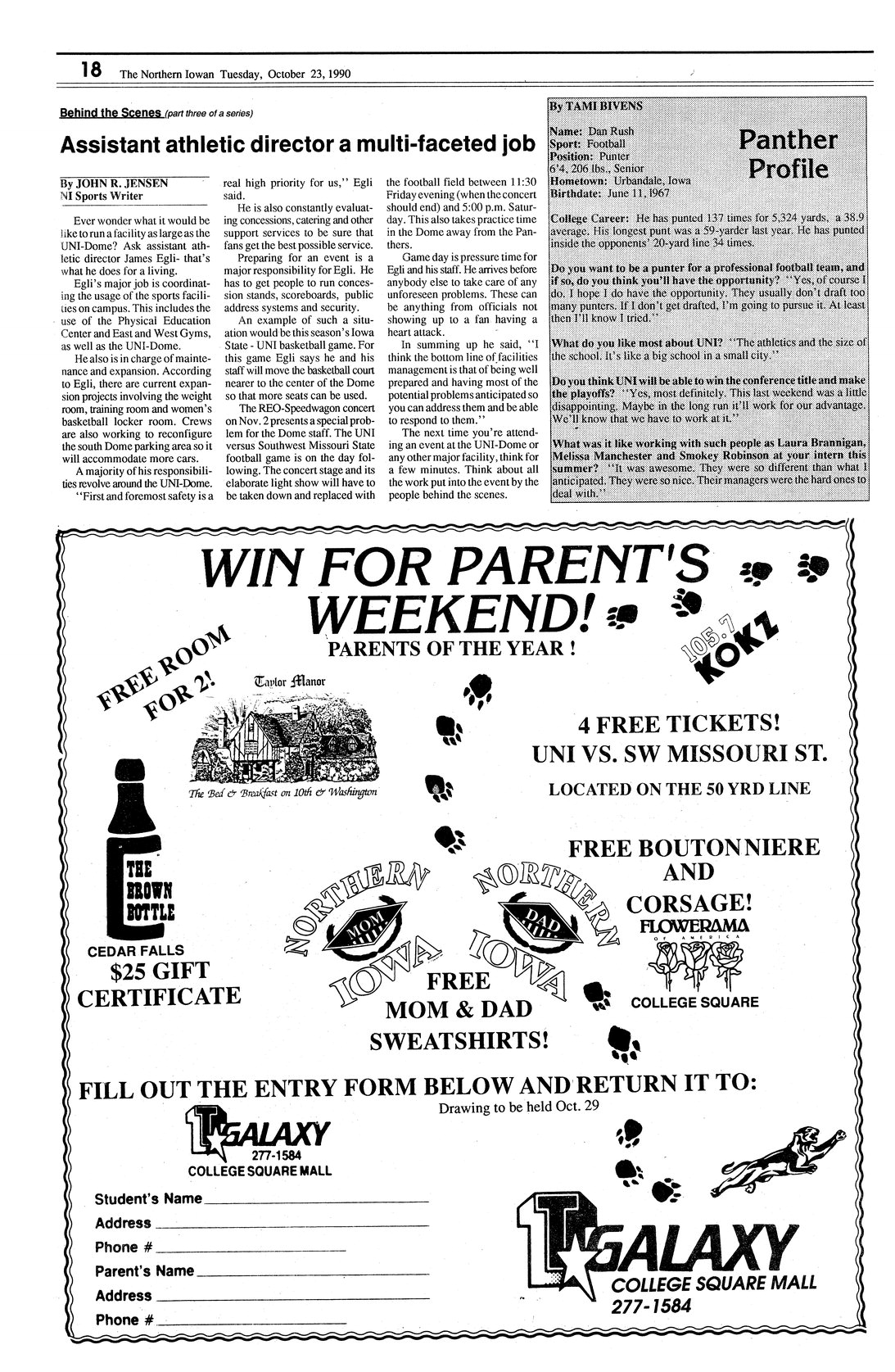 18 The Northern Iowan Tuesday, October 23, 1990

Behind the Scenes (part three of a series)

Assistant athletic director a multi-faceted job

By JOHN R. JENSEN
NI Sports Writer

Ever wonder what it would be like to run a facility as large as the UNI-Dome? Ask assistant athletic director James Egli- that's what he does for a living.

Egli's major job is coordinating the usage of the sports facilities on campus. This includes the use of the Physical Education Center and East and West Gyms, as well as the UNI-Dome.

He also is in charge of maintenance and expansion. According to Egli, there are current expansion projects involving the weight room, training room and women's basketball locker room. Crews are also working to reconfigure the south Dome parking area so it will accommodate more cars.

A majority of his responsibilities revolve around the UNI-Dome.

"First and foremost safety is a real high priority for us," Egli said.

He is also constantly evaluating concessions, catering and other support services to be sure that fans get the best possible service.

Preparing for an event is a major responsibility for Egli. He has to get people to run concession stands, scoreboards, public address systems and security.

An example of such a situation would be this season's Iowa State - UNI basketball game. For this game Egli says he and his staff will move the basketball court nearer to the center of the Dome so that more seats can be used.

The REO-Speedwagon concert on Nov. 2 presents a special problem for the Dome staff. The UNI versus Southwest Missouri State football game is on the day following. The concert stage and its elaborate light show will have to be taken down and replaced with the football field between 11:30 Friday evening (when the concert should end) and 5:00 p.m. Saturday. This also takes practice time in the Dome away from the Panthers.

Game day is pressure time for Egli and his staff. He arrives before anybody else to take care of any unforeseen problems. These can be anything from officials not showing up to a fan having a heart attack.

In summing up he said, "I think the bottom line of facilities management is that of being well prepared and having most of the potential problems anticipated so you can address them and be able to respond to them."

The next time you're attending an event at the UNI-Dome or any other major facility, think for a few minutes. Think about all the work put into the event by the people behind the scenes.

By TAMI BIVENS

Panther Profile

Name: Dan Rush
Sport: Football
Position: Punter
6'4, 206 lbs., Senior
Hometown: Urbandale, Iowa
Birthdate: June 11, 1967

College Career: He has punted 137 times for 5,324 yards, a 38.9 average. His longest punt was a 59-yarder last year. He has punted inside the opponents' 20-yard line 34 times.

Do you want to be a punter for a professional football team, and if so, do you think you'll have the opportunity? "Yes, of course I do. I hope I do have the opportunity. They usually don't draft too many punters. If I don't get drafted, I'm going to pursue it. At least then I'll know I tried."

What do you like most about UNI? "The athletics and the size of the school. It's like a big school in a small city."

Do you think UNI will be able to win the conference title and make the playoffs? "Yes, most definitely. This last weekend was a little disappointing. Maybe in the long run it'll work for our advantage. We'll know that we have to work at it."

What was it like working with such people as Laura Brannigan, Melissa Manchester and Smokey Robinson at your intern this summer? "It was awesome. They were so different than what I anticipated. They were so nice. Their managers were the hard ones to deal with."

WIN FOR PARENT'S WEEKEND!
PARENTS OF THE YEAR !

105.7 KOKZ

FREE ROOM FOR 2!
Taylor Manor
The Bed & Breakfast on 10th & Washington

4 FREE TICKETS!
UNI VS. SW MISSOURI ST.
LOCATED ON THE 50 YRD LINE

THE BROWN BOTTLE
CEDAR FALLS
$25 GIFT CERTIFICATE

NORTHERN MOM IOWA
NORTHERN DAD IOWA

FREE MOM & DAD SWEATSHIRTS!

FREE BOUTONNIERE AND CORSAGE!
FLOWERAMA OF AMERICA
COLLEGE SQUARE

FILL OUT THE ENTRY FORM BELOW AND RETURN IT TO:
Drawing to be held Oct. 29

1 GALAXY
277-1584
COLLEGE SQUARE MALL

Student's Name
Address
Phone #
Parent's Name
Address
Phone #

1 GALAXY
COLLEGE SQUARE MALL
277-1584